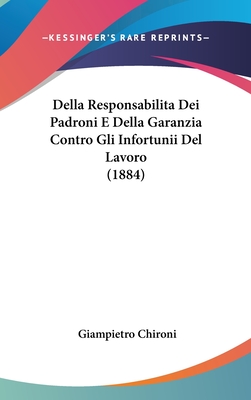 —KESSINGER'S RARE REPRINTS—

Della Responsabilita Dei Padroni E Della Garanzia Contro Gli Infortunii Del Lavoro
(1884)

Giampietro Chironi